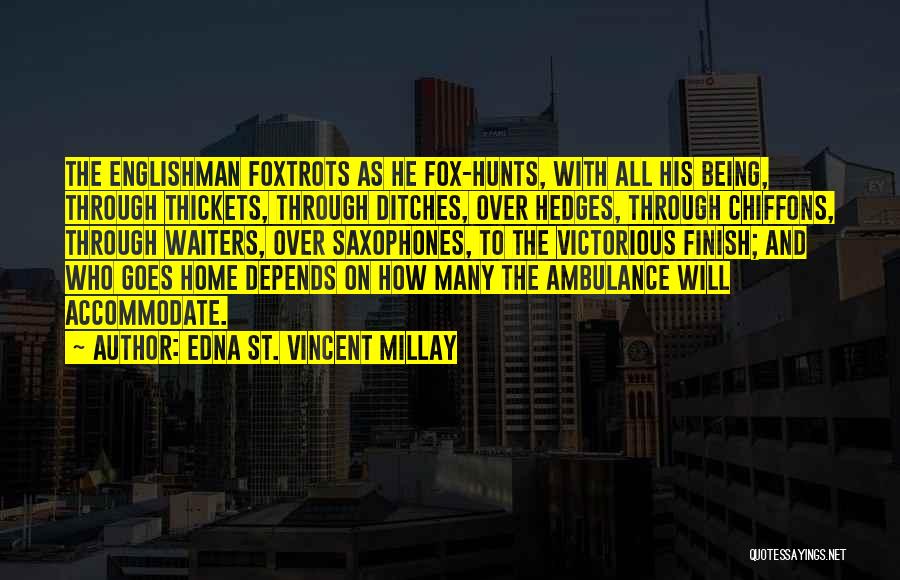 THE ENGLISHMAN FOXTROTS AS HE FOX-HUNTS, WITH ALL HIS BEING, THROUGH THICKETS, THROUGH DITCHES, OVER HEDGES, THROUGH CHIFFONS, THROUGH WAITERS, OVER SAXOPHONES, TO THE VICTORIOUS FINISH; AND WHO GOES HOME DEPENDS ON HOW MANY THE AMBULANCE WILL ACCOMMODATE.

~ AUTHOR: EDNA ST. VINCENT MILLAY

QUOTESSAYINGS.NET